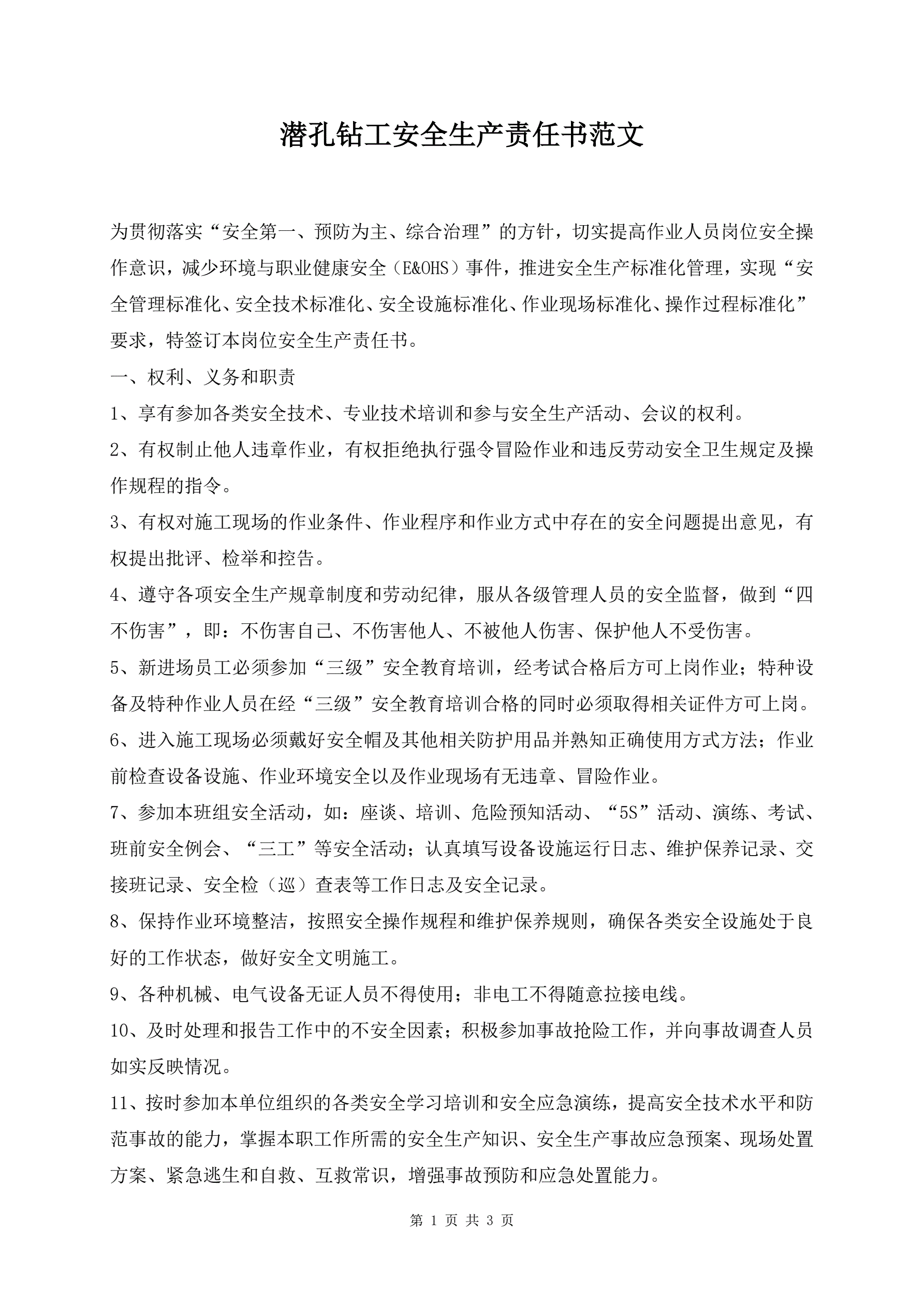 潜孔钻工安全生产责任书范文

为贯彻落实“安全第一、预防为主、综合治理”的方针，切实提高作业人员岗位安全操作意识，减少环境与职业健康安全（E&OHS）事件，推进安全生产标准化管理，实现“安全管理标准化、安全技术标准化、安全设施标准化、作业现场标准化、操作过程标准化”要求，特签订本岗位安全生产责任书。

一、权利、义务和职责

1、享有参加各类安全技术、专业技术培训和参与安全生产活动、会议的权利。

2、有权制止他人违章作业，有权拒绝执行强令冒险作业和违反劳动安全卫生规定及操作规程的指令。

3、有权对施工现场的作业条件、作业程序和作业方式中存在的安全问题提出意见，有权提出批评、检举和控告。

4、遵守各项安全生产规章制度和劳动纪律，服从各级管理人员的安全监督，做到“四不伤害”，即：不伤害自己、不伤害他人、不被他人伤害、保护他人不受伤害。

5、新进场员工必须参加“三级”安全教育培训，经考试合格后方可上岗作业；特种设备及特种作业人员在经“三级”安全教育培训合格的同时必须取得相关证件方可上岗。

6、进入施工现场必须戴好安全帽及其他相关防护用品并熟知正确使用方式方法；作业前检查设备设施、作业环境安全以及作业现场有无违章、冒险作业。

7、参加本班组安全活动，如：座谈、培训、危险预知活动、“5S”活动、演练、考试、班前安全例会、“三工”等安全活动；认真填写设备设施运行日志、维护保养记录、交接班记录、安全检（巡）查表等工作日志及安全记录。

8、保持作业环境整洁，按照安全操作规程和维护保养规则，确保各类安全设施处于良好的工作状态，做好安全文明施工。

9、各种机械、电气设备无证人员不得使用；非电工不得随意拉接电线。

10、及时处理和报告工作中的不安全因素；积极参加事故抢险工作，并向事故调查人员如实反映情况。

11、按时参加本单位组织的各类安全学习培训和安全应急演练，提高安全技术水平和防范事故的能力，掌握本职工作所需的安全生产知识、安全生产事故应急预案、现场处置方案、紧急逃生和自救、互救常识，增强事故预防和应急处置能力。

第 1 页 共 3 页